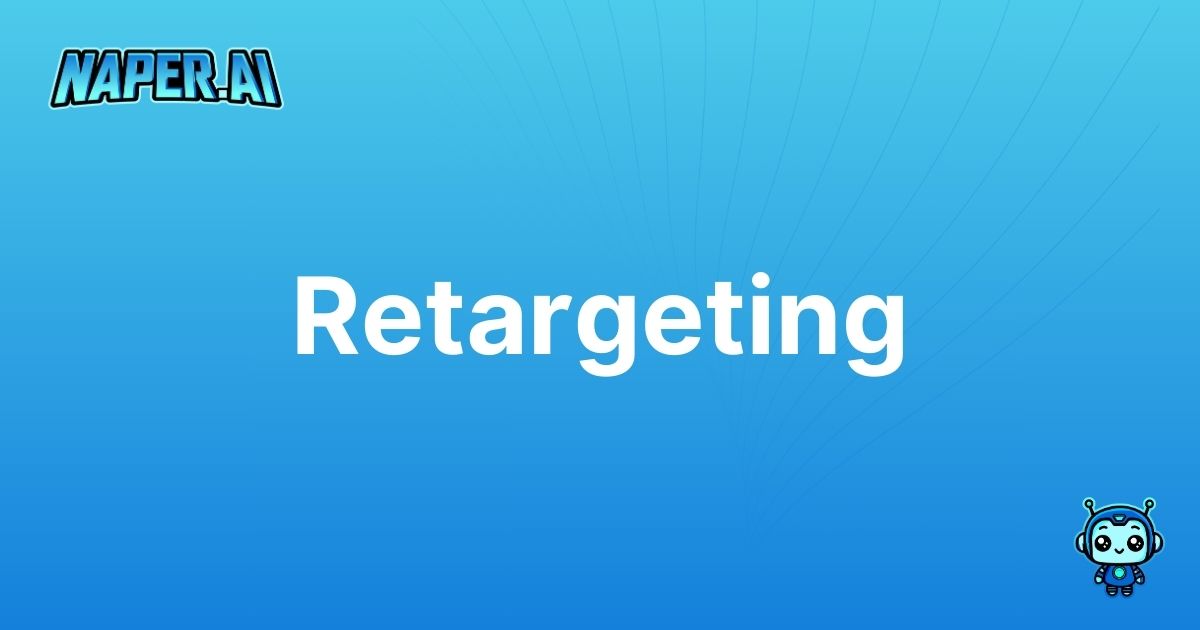 NAPER.AI

Retargeting